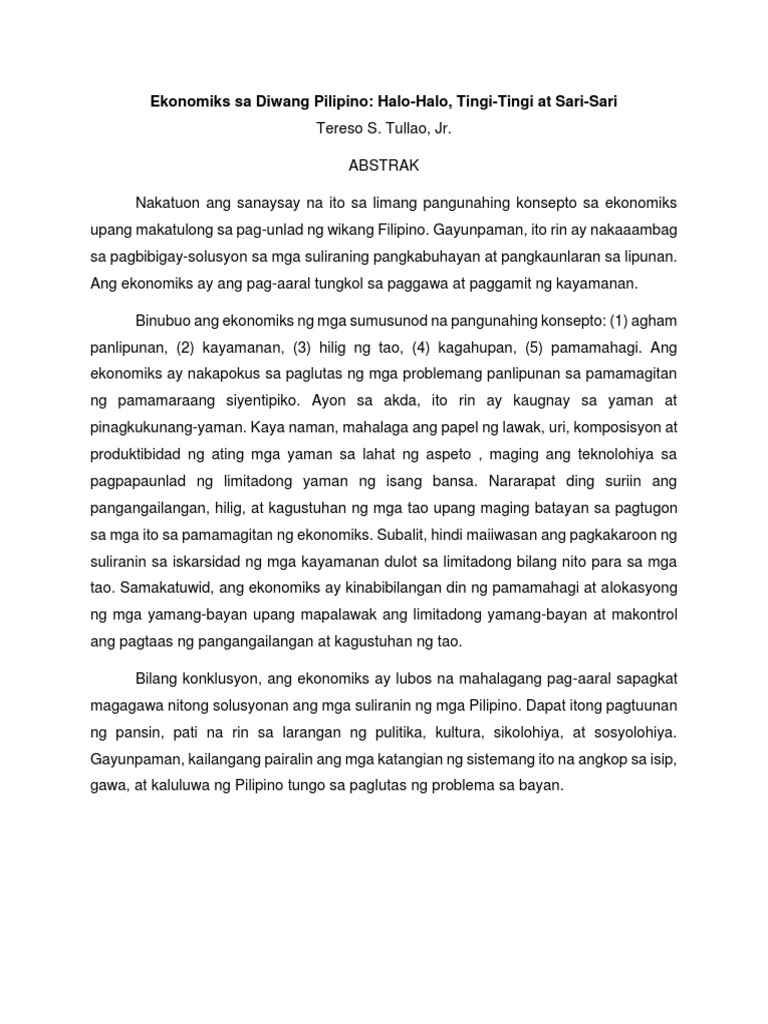 Ekonomiks sa Diwang Pilipino: Halo-Halo, Tingi-Tingi at Sari-Sari

Tereso S. Tullao, Jr.

ABSTRAK

Nakatuon ang sanaysay na ito sa limang pangunahing konsepto sa ekonomiks upang makatulong sa pag-unlad ng wikang Filipino. Gayunpaman, ito rin ay nakaaambag sa pagbibigay-solusyon sa mga suliraning pangkabuhayan at pangkaunlaran sa lipunan. Ang ekonomiks ay ang pag-aaral tungkol sa paggawa at paggamit ng kayamanan.

Binubuo ang ekonomiks ng mga sumusunod na pangunahing konsepto: (1) agham panlipunan, (2) kayamanan, (3) hilig ng tao, (4) kagahupan, (5) pamamahagi. Ang ekonomiks ay nakapokus sa paglutas ng mga problemang panlipunan sa pamamagitan ng pamamaraang siyentipiko. Ayon sa akda, ito rin ay kaugnay sa yaman at pinagkukunang-yaman. Kaya naman, mahalaga ang papel ng lawak, uri, komposisyon at produktibidad ng ating mga yaman sa lahat ng aspeto , maging ang teknolohiya sa pagpapaunlad ng limitadong yaman ng isang bansa. Nararapat ding suriin ang pangangailangan, hilig, at kagustuhan ng mga tao upang maging batayan sa pagtugon sa mga ito sa pamamagitan ng ekonomiks. Subalit, hindi maiiwasan ang pagkakaroon ng suliranin sa iskarsidad ng mga kayamanan dulot sa limitadong bilang nito para sa mga tao. Samakatuwid, ang ekonomiks ay kinabibilangan din ng pamamahagi at alokasyong ng mga yamang-bayan upang mapalawak ang limitadong yamang-bayan at makontrol ang pagtaas ng pangangailangan at kagustuhan ng tao.

Bilang konklusyon, ang ekonomiks ay lubos na mahalagang pag-aaral sapagkat magagawa nitong solusyonan ang mga suliranin ng mga Pilipino. Dapat itong pagtuunan ng pansin, pati na rin sa larangan ng pulitika, kultura, sikolohiya, at sosyolohiya. Gayunpaman, kailangang pairalin ang mga katangian ng sistemang ito na angkop sa isip, gawa, at kaluluwa ng Pilipino tungo sa paglutas ng problema sa bayan.